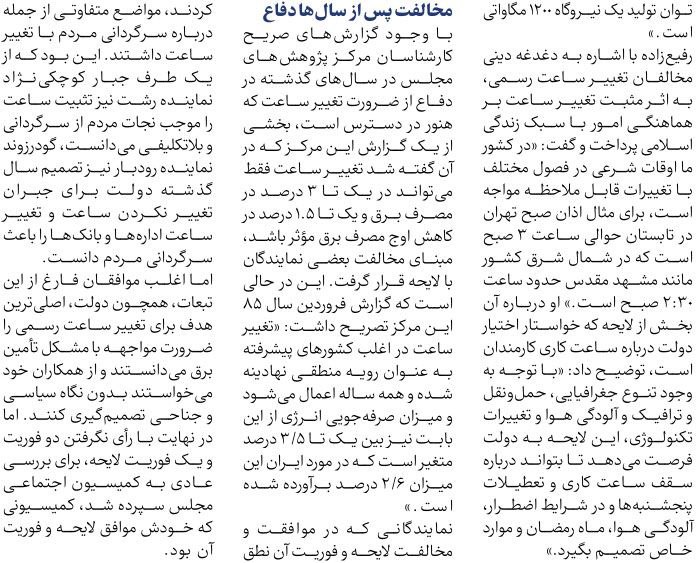 توان تولید یک نیروگاه ۱۲۰۰ مگاواتی است.»

رفیع‌زاده با اشاره به دغدغه دینی مخالفان تغییر ساعت رسمی، به اثر مثبت تغییر ساعت بر هماهنگی امور با سبک زندگی اسلامی پرداخت و گفت: «در کشور ما اوقات شرعی در فصول مختلف با تغییرات قابل ملاحظه مواجه است، برای مثال اذان صبح تهران در تابستان حوالی ساعت ۳ صبح است که در شمال شرق کشور مانند مشهد مقدس حدود ساعت ۲:۳۰ صبح است.» او درباره آن بخش از لایحه که خواستار اختیار دولت درباره ساعت کاری کارمندان است، توضیح داد: «با توجه به وجود تنوع جغرافیایی، حمل‌ونقل و ترافیک و آلودگی هوا و تغییرات تکنولوژی، این لایحه به دولت فرصت می‌دهد تا بتواند درباره سقف ساعت کاری و تعطیلات پنجشنبه‌ها و در شرایط اضطرار، آلودگی هوا، ماه رمضان و موارد خاص تصمیم بگیرد.»

مخالفت پس از سال‌ها دفاع

با وجود گزارش‌های صریح کارشناسان مرکز پژوهش‌های مجلس در سال‌های گذشته در دفاع از ضرورت تغییر ساعت که هنور در دسترس است، بخشی از یک گزارش این مرکز که در آن گفته شد تغییر ساعت فقط می‌تواند در یک تا ۳ درصد در مصرف برق و یک تا ۱.۵ درصد در کاهش اوج مصرف برق مؤثر باشد، مبنای مخالفت بعضی نمایندگان با لایحه قرار گرفت. این در حالی است که گزارش فروردین سال ۸۵ این مرکز تصریح داشت: «تغییر ساعت در اغلب کشورهای پیشرفته به عنوان رویه منطقی نهادینه شده و همه ساله اعمال می‌شود و میزان صرفه‌جویی انرژی از این بابت نیز بین یک تا ۳/۵ درصد متغیر است که در مورد ایران این میزان ۲/۶ درصد برآورده شده است.»

نمایندگانی که در موافقت و مخالفت لایحه و فوریت آن نطق کردند، مواضع متفاوتی از جمله درباره سرگردانی مردم با تغییر ساعت داشتند. این بود که از یک طرف جبار کوچکی نژاد نماینده رشت نیز تثبیت ساعت را موجب نجات مردم از سرگردانی و بلاتکلیفی می‌دانست، گودرزوند نماینده رودبار نیز تصمیم سال گذشته دولت برای جبران تغییر نکردن ساعت و تغییر ساعت اداره‌ها و بانک‌ها را باعث سرگردانی مردم دانست.

اما اغلب موافقان فارغ از این تبعات، همچون دولت، اصلی‌ترین هدف برای تغییر ساعت رسمی را ضرورت مواجهه با مشکل تأمین برق می‌دانستند و از همکاران خود می‌خواستند بدون نگاه سیاسی و جناحی تصمیم‌گیری کنند. اما در نهایت با رأی نگرفتن دو فوریت و یک فوریت لایحه، برای بررسی عادی به کمیسیون اجتماعی مجلس سپرده شد، کمیسیونی که خودش موافق لایحه و فوریت آن بود.